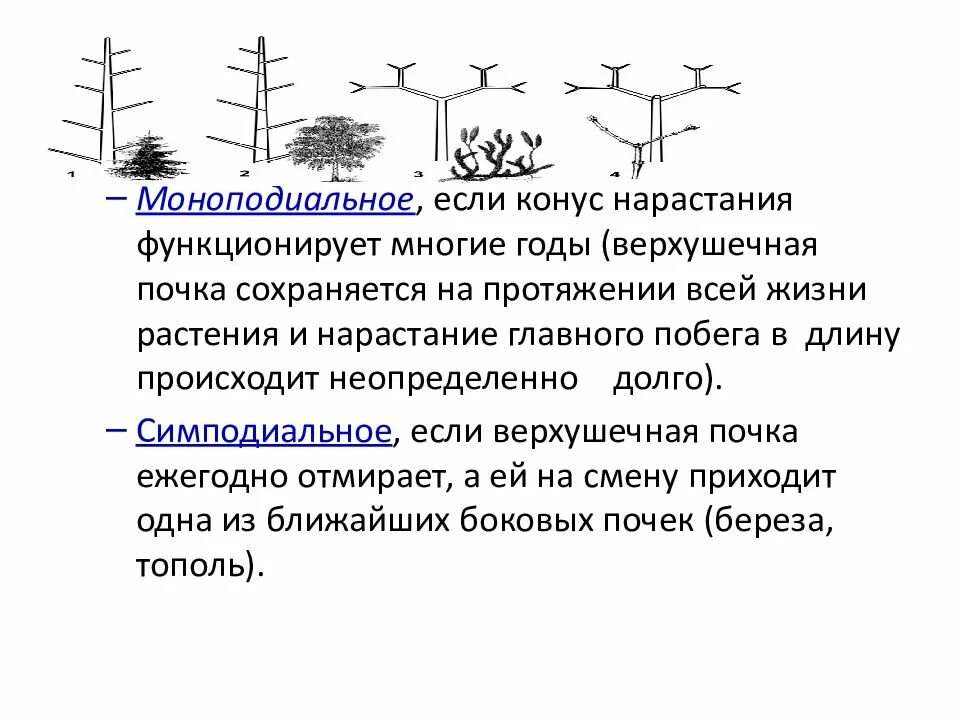 1 2 3 4

– Моноподиальное, если конус нарастания функционирует многие годы (верхушечная почка сохраняется на протяжении всей жизни растения и нарастание главного побега в длину происходит неопределенно долго).

– Симподиальное, если верхушечная почка ежегодно отмирает, а ей на смену приходит одна из ближайших боковых почек (береза, тополь).